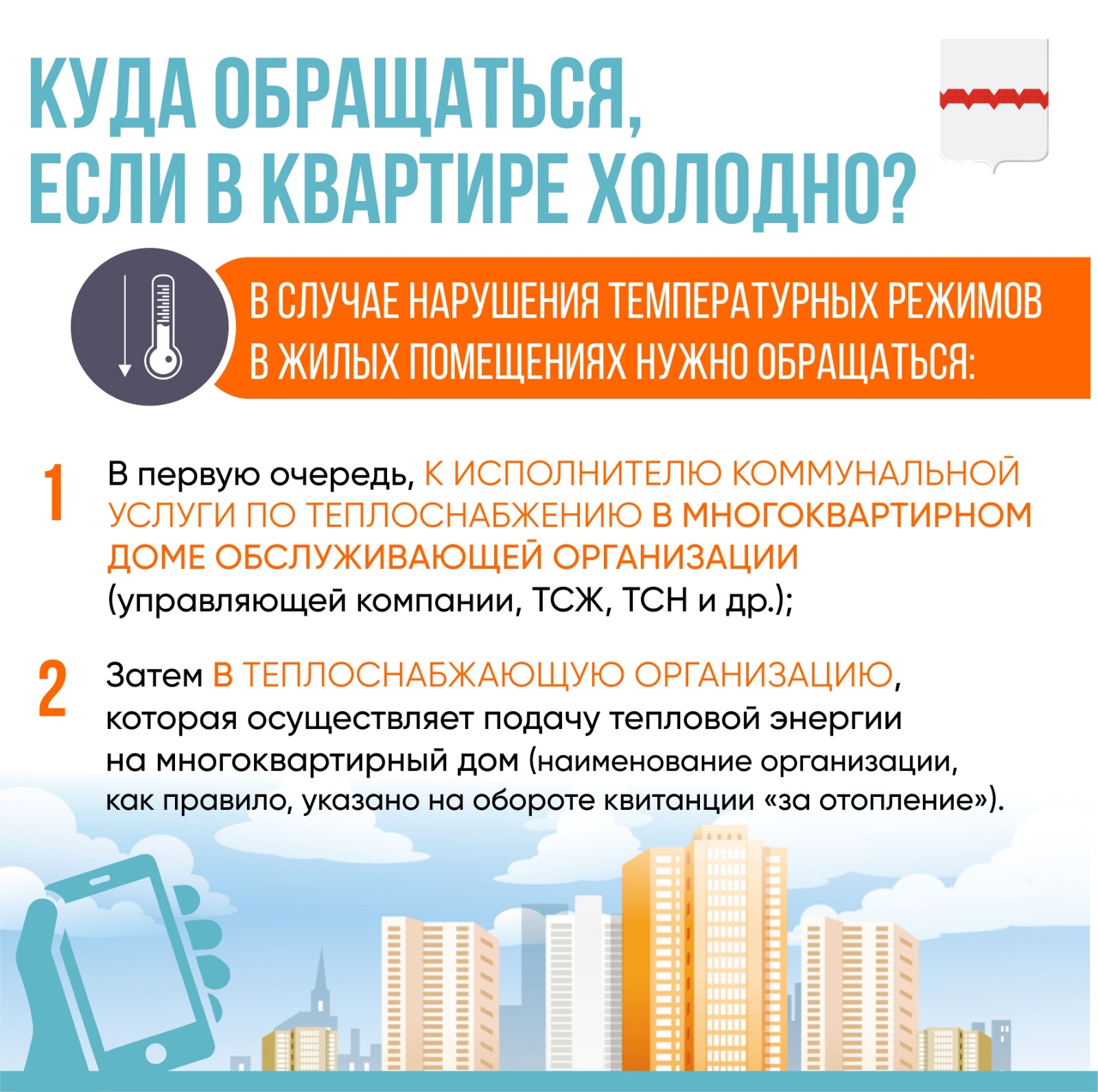 КУДА ОБРАЩАТЬСЯ, ЕСЛИ В КВАРТИРЕ ХОЛОДНО?

В СЛУЧАЕ НАРУШЕНИЯ ТЕМПЕРАТУРНЫХ РЕЖИМОВ В ЖИЛЫХ ПОМЕЩЕНИЯХ НУЖНО ОБРАЩАТЬСЯ:

1 В первую очередь, К ИСПОЛНИТЕЛЮ КОММУНАЛЬНОЙ УСЛУГИ ПО ТЕПЛОСНАБЖЕНИЮ В МНОГОКВАРТИРНОМ ДОМЕ ОБСЛУЖИВАЮЩЕЙ ОРГАНИЗАЦИИ (управляющей компании, ТСЖ, ТСН и др.);

2 Затем В ТЕПЛОСНАБЖАЮЩУЮ ОРГАНИЗАЦИЮ, которая осуществляет подачу тепловой энергии на многоквартирный дом (наименование организации, как правило, указано на обороте квитанции «за отопление»).